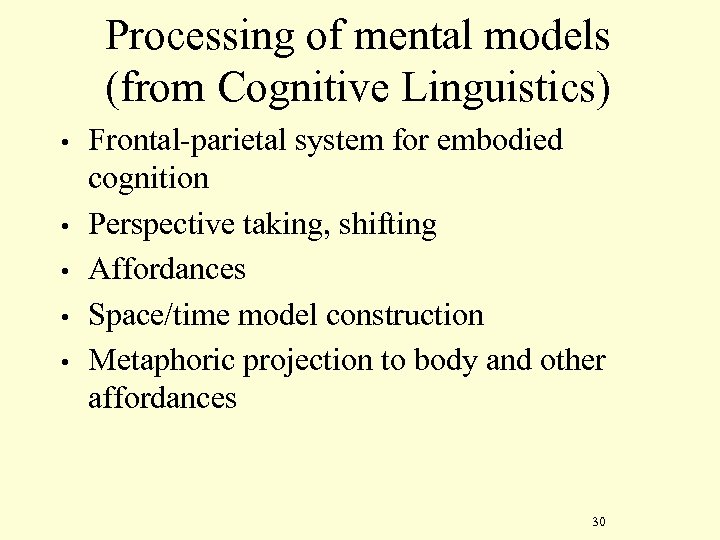 Processing of mental models (from Cognitive Linguistics)

• Frontal-parietal system for embodied cognition
• Perspective taking, shifting
• Affordances
• Space/time model construction
• Metaphoric projection to body and other affordances

30